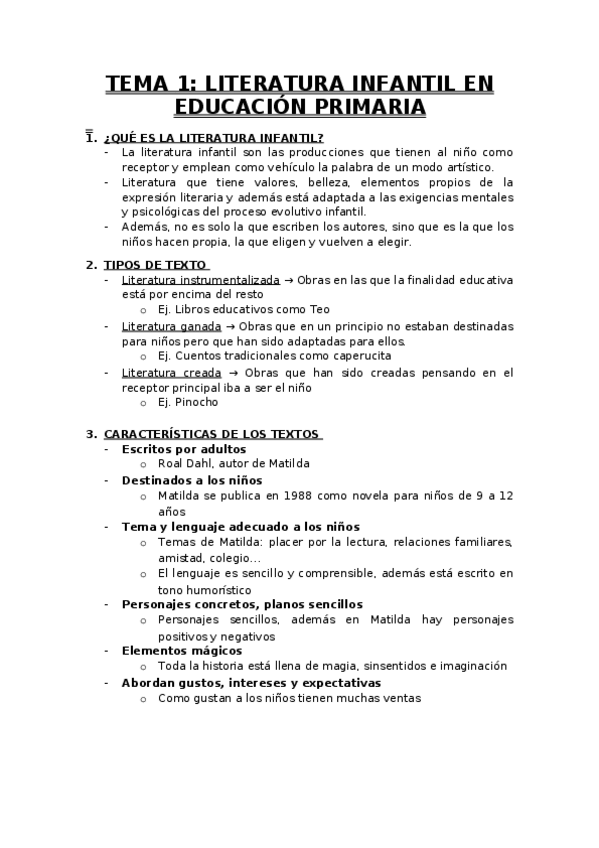 TEMA 1: LITERATURA INFANTIL EN EDUCACIÓN PRIMARIA

1. ¿QUÉ ES LA LITERATURA INFANTIL?
- La literatura infantil son las producciones que tienen al niño como receptor y emplean como vehículo la palabra de un modo artístico.
- Literatura que tiene valores, belleza, elementos propios de la expresión literaria y además está adaptada a las exigencias mentales y psicológicas del proceso evolutivo infantil.
- Además, no es solo la que escriben los autores, sino que es la que los niños hacen propia, la que eligen y vuelven a elegir.

2. TIPOS DE TEXTO
- Literatura instrumentalizada → Obras en las que la finalidad educativa está por encima del resto
  o Ej. Libros educativos como Teo
- Literatura ganada → Obras que en un principio no estaban destinadas para niños pero que han sido adaptadas para ellos.
  o Ej. Cuentos tradicionales como caperucita
- Literatura creada → Obras que han sido creadas pensando en el receptor principal iba a ser el niño
  o Ej. Pinocho

3. CARACTERÍSTICAS DE LOS TEXTOS
- Escritos por adultos
  o Roal Dahl, autor de Matilda
- Destinados a los niños
  o Matilda se publica en 1988 como novela para niños de 9 a 12 años
- Tema y lenguaje adecuado a los niños
  o Temas de Matilda: placer por la lectura, relaciones familiares, amistad, colegio...
  o El lenguaje es sencillo y comprensible, además está escrito en tono humorístico
- Personajes concretos, planos sencillos
  o Personajes sencillos, además en Matilda hay personajes positivos y negativos
- Elementos mágicos
  o Toda la historia está llena de magia, sinsentidos e imaginación
- Abordan gustos, intereses y expectativas
  o Como gustan a los niños tienen muchas ventas